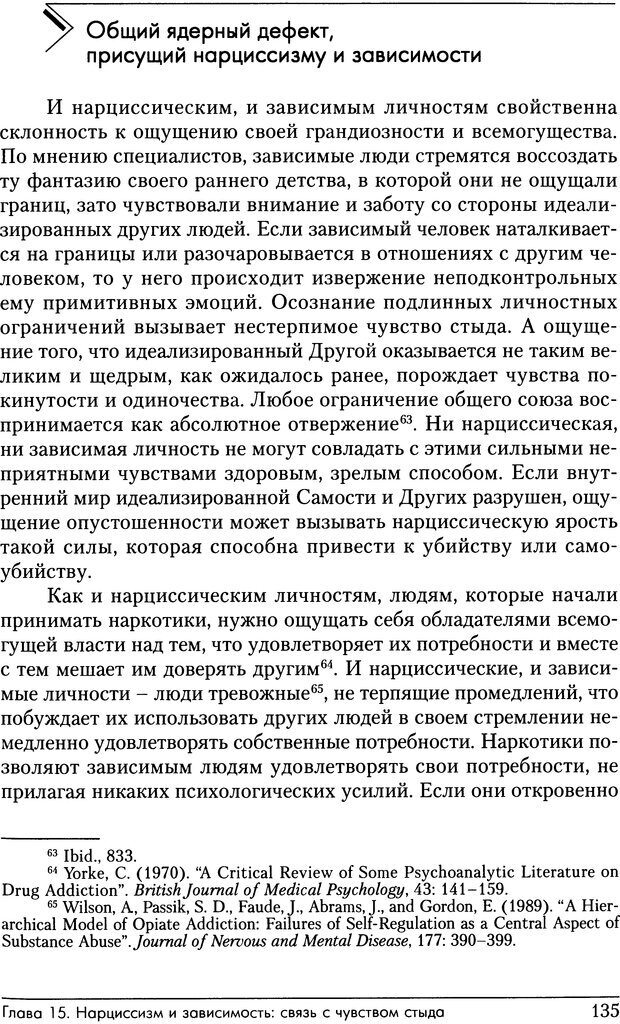 Общий ядерный дефект, присущий нарциссизму и зависимости

И нарциссическим, и зависимым личностям свойственна склонность к ощущению своей грандиозности и всемогущества. По мнению специалистов, зависимые люди стремятся воссоздать ту фантазию своего раннего детства, в которой они не ощущали границ, зато чувствовали внимание и заботу со стороны идеализированных других людей. Если зависимый человек наталкивается на границы или разочаровывается в отношениях с другим человеком, то у него происходит извержение неподконтрольных ему примитивных эмоций. Осознание подлинных личностных ограничений вызывает нестерпимое чувство стыда. А ощущение того, что идеализированный Другой оказывается не таким великим и щедрым, как ожидалось ранее, порождает чувства покинутости и одиночества. Любое ограничение общего союза воспринимается как абсолютное отвержение$^{63}$. Ни нарциссическая, ни зависимая личность не могут совладать с этими сильными неприятными чувствами здоровым, зрелым способом. Если внутренний мир идеализированной Самости и Других разрушен, ощущение опустошенности может вызывать нарциссическую ярость такой силы, которая способна привести к убийству или самоубийству.

Как и нарциссическим личностям, людям, которые начали принимать наркотики, нужно ощущать себя обладателями всемогущей власти над тем, что удовлетворяет их потребности и вместе с тем мешает им доверять другим$^{64}$. И нарциссические, и зависимые личности – люди тревожные$^{65}$, не терпящие промедлений, что побуждает их использовать других людей в своем стремлении немедленно удовлетворять собственные потребности. Наркотики позволяют зависимым людям удовлетворять свои потребности, не прилагая никаких психологических усилий. Если они откровенно

$^{63}$ Ibid., 833.
$^{64}$ Yorke, C. (1970). "A Critical Review of Some Psychoanalytic Literature on Drug Addiction". British Journal of Medical Psychology, 43: 141–159.
$^{65}$ Wilson, A, Passik, S. D., Faude, J., Abrams, J., and Gordon, E. (1989). "A Hierarchical Model of Opiate Addiction: Failures of Self-Regulation as a Central Aspect of Substance Abuse". Journal of Nervous and Mental Disease, 177: 390–399.

Глава 15. Нарциссизм и зависимость: связь с чувством стыда 135